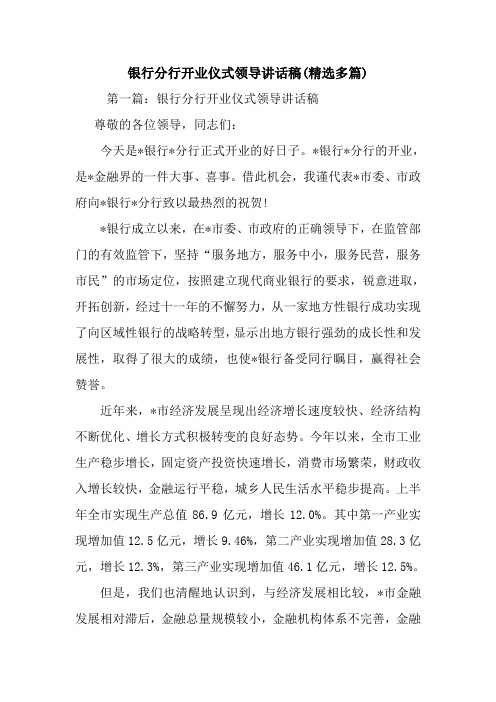 银行分行开业仪式领导讲话稿(精选多篇)

第一篇：银行分行开业仪式领导讲话稿

尊敬的各位领导，同志们：

今天是*银行*分行正式开业的好日子。*银行*分行的开业，是*金融界的一件大事、喜事。借此机会，我谨代表*市委、市政府向*银行*分行致以最热烈的祝贺!

*银行成立以来，在*市委、市政府的正确领导下，在监管部门的有效监管下，坚持“服务地方，服务中小，服务民营，服务市民”的市场定位，按照建立现代商业银行的要求，锐意进取，开拓创新，经过十一年的不懈努力，从一家地方性银行成功实现了向区域性银行的战略转型，显示出地方银行强劲的成长性和发展性，取得了很大的成绩，也使*银行备受同行瞩目，赢得社会赞誉。

近年来，*市经济发展呈现出经济增长速度较快、经济结构不断优化、增长方式积极转变的良好态势。今年以来，全市工业生产稳步增长，固定资产投资快速增长，消费市场繁荣，财政收入增长较快，金融运行平稳，城乡人民生活水平稳步提高。上半年全市实现生产总值 86.9 亿元，增长 12.0%。其中第一产业实现增加值 12.5 亿元，增长 9.46%，第二产业实现增加值 28.3 亿元，增长 12.3%，第三产业实现增加值 46.1 亿元，增长 12.5%。

但是，我们也清醒地认识到，与经济发展相比较，*市金融发展相对滞后，金融总量规模较小，金融机构体系不完善，金融